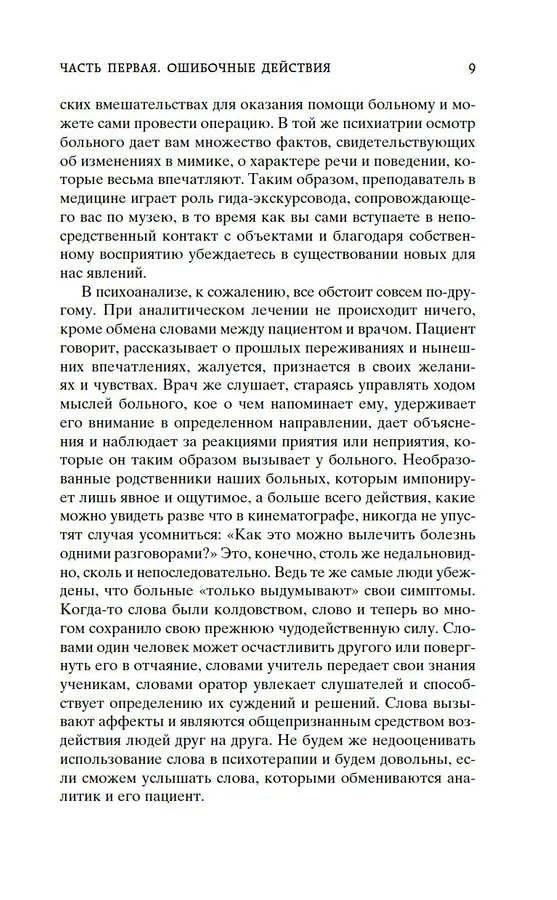 ЧАСТЬ ПЕРВАЯ. ОШИБОЧНЫЕ ДЕЙСТВИЯ 9

ских вмешательствах для оказания помощи больному и можете сами провести операцию. В той же психиатрии осмотр больного дает вам множество фактов, свидетельствующих об изменениях в мимике, о характере речи и поведении, которые весьма впечатляют. Таким образом, преподаватель в медицине играет роль гида-экскурсовода, сопровождающего вас по музею, в то время как вы сами вступаете в непосредственный контакт с объектами и благодаря собственному восприятию убеждаетесь в существовании новых для нас явлений.

В психоанализе, к сожалению, все обстоит совсем по-другому. При аналитическом лечении не происходит ничего, кроме обмена словами между пациентом и врачом. Пациент говорит, рассказывает о прошлых переживаниях и нынешних впечатлениях, жалуется, признается в своих желаниях и чувствах. Врач же слушает, стараясь управлять ходом мыслей больного, кое о чем напоминает ему, удерживает его внимание в определенном направлении, дает объяснения и наблюдает за реакциями приятия или неприятия, которые он таким образом вызывает у больного. Необразованные родственники наших больных, которым импонирует лишь явное и ощутимое, а больше всего действия, какие можно увидеть разве что в кинематографе, никогда не упустят случая усомниться: «Как это можно вылечить болезнь одними разговорами?» Это, конечно, столь же недальновидно, сколь и непоследовательно. Ведь те же самые люди убеждены, что больные «только выдумывают» свои симптомы. Когда-то слова были колдовством, слово и теперь во многом сохранило свою прежнюю чудодейственную силу. Словами один человек может осчастливить другого или повергнуть его в отчаяние, словами учитель передает свои знания ученикам, словами оратор увлекает слушателей и способствует определению их суждений и решений. Слова вызывают аффекты и являются общепризнанным средством воздействия людей друг на друга. Не будем же недооценивать использование слова в психотерапии и будем довольны, если сможем услышать слова, которыми обмениваются аналитик и его пациент.